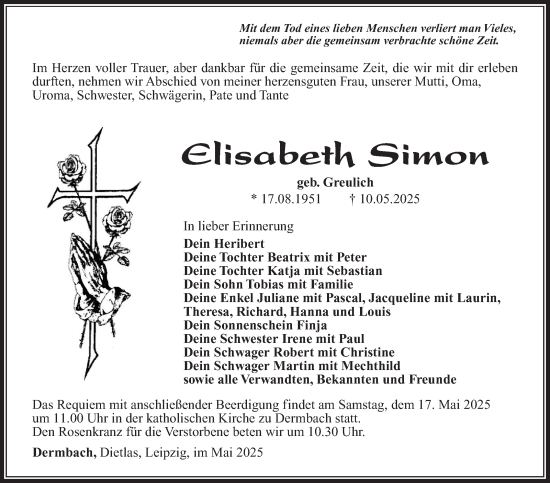 Mit dem Tod eines lieben Menschen verliert man Vieles, niemals aber die gemeinsam verbrachte schöne Zeit.

Im Herzen voller Trauer, aber dankbar für die gemeinsame Zeit, die wir mit dir erleben durften, nehmen wir Abschied von meiner herzensguten Frau, unserer Mutti, Oma, Uroma, Schwester, Schwägerin, Pate und Tante

Elisabeth Simon

geb. Greulich

* 17.08.1951 † 10.05.2025

In lieber Erinnerung

Dein Heribert
Deine Tochter Beatrix mit Peter
Deine Tochter Katja mit Sebastian
Dein Sohn Tobias mit Familie
Deine Enkel Juliane mit Pascal, Jacqueline mit Laurin, Theresa, Richard, Hanna und Louis
Dein Sonnenschein Finja
Deine Schwester Irene mit Paul
Dein Schwager Robert mit Christine
Dein Schwager Martin mit Mechthild
sowie alle Verwandten, Bekannten und Freunde

Das Requiem mit anschließender Beerdigung findet am Samstag, dem 17. Mai 2025 um 11.00 Uhr in der katholischen Kirche zu Dermbach statt.
Den Rosenkranz für die Verstorbene beten wir um 10.30 Uhr.

Dermbach, Dietlas, Leipzig, im Mai 2025